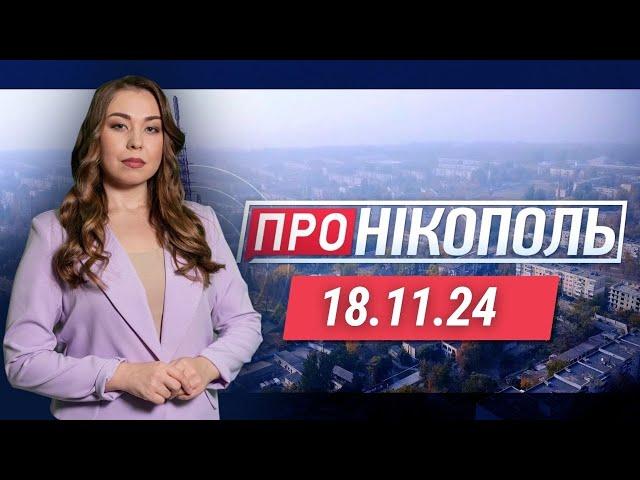 ПРО НІКОПОЛЬ
18.11.24